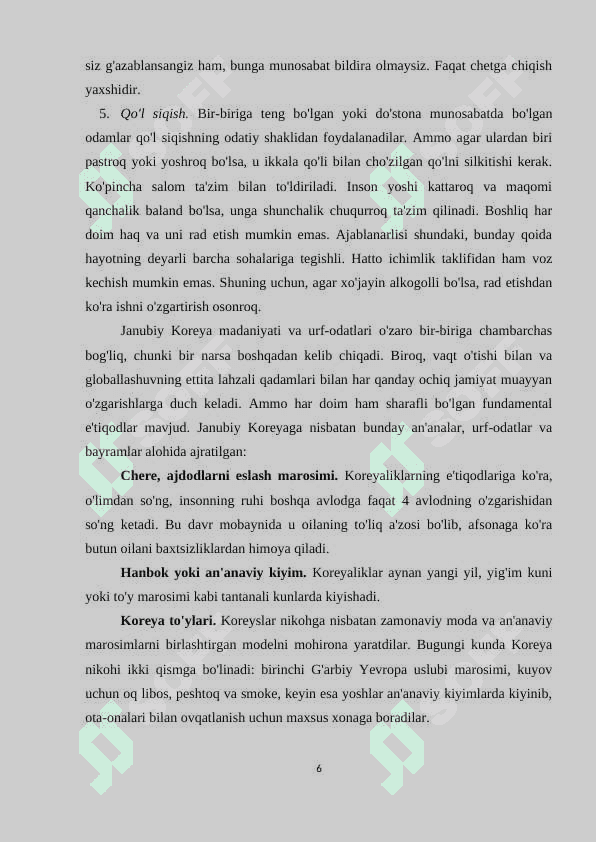 siz g'azablansangiz ham, bunga munosabat bildira olmaysiz. Faqat chetga chiqish yaxshidir.

5. Qo'l siqish. Bir-biriga teng bo'lgan yoki do'stona munosabatda bo'lgan odamlar qo'l siqishning odatiy shaklidan foydalanadilar. Ammo agar ulardan biri pastroq yoki yoshroq bo'lsa, u ikkala qo'li bilan cho'zilgan qo'lni silkitishi kerak. Ko'pincha salom ta'zim bilan to'ldiriladi. Inson yoshi kattaroq va maqomi qanchalik baland bo'lsa, unga shunchalik chuqurroq ta'zim qilinadi. Boshliq har doim haq va uni rad etish mumkin emas. Ajablanarlisi shundaki, bunday qoida hayotning deyarli barcha sohalariga tegishli. Hatto ichimlik taklifidan ham voz kechish mumkin emas. Shuning uchun, agar xo'jayin alkogolli bo'lsa, rad etishdan ko'ra ishni o'zgartirish osonroq.

Janubiy Koreya madaniyati va urf-odatlari o'zaro bir-biriga chambarchas bog'liq, chunki bir narsa boshqadan kelib chiqadi. Biroq, vaqt o'tishi bilan va globallashuvning ettita lahzali qadamlari bilan har qanday ochiq jamiyat muayyan o'zgarishlarga duch keladi. Ammo har doim ham sharafli bo'lgan fundamental e'tiqodlar mavjud. Janubiy Koreyaga nisbatan bunday an'analar, urf-odatlar va bayramlar alohida ajratilgan:

Chere, ajdodlarni eslash marosimi. Koreyaliklarning e'tiqodlariga ko'ra, o'limdan so'ng, insonning ruhi boshqa avlodga faqat 4 avlodning o'zgarishidan so'ng ketadi. Bu davr mobaynida u oilaning to'liq a'zosi bo'lib, afsonaga ko'ra butun oilani baxtsizliklardan himoya qiladi.

Hanbok yoki an'anaviy kiyim. Koreyaliklar aynan yangi yil, yig'im kuni yoki to'y marosimi kabi tantanali kunlarda kiyishadi.

Koreya to'ylari. Koreyslar nikohga nisbatan zamonaviy moda va an'anaviy marosimlarni birlashtirgan modelni mohirona yaratdilar. Bugungi kunda Koreya nikohi ikki qismga bo'linadi: birinchi G'arbiy Yevropa uslubi marosimi, kuyov uchun oq libos, peshtoq va smoke, keyin esa yoshlar an'anaviy kiyimlarda kiyinib, ota-onalari bilan ovqatlanish uchun maxsus xonaga boradilar.

6